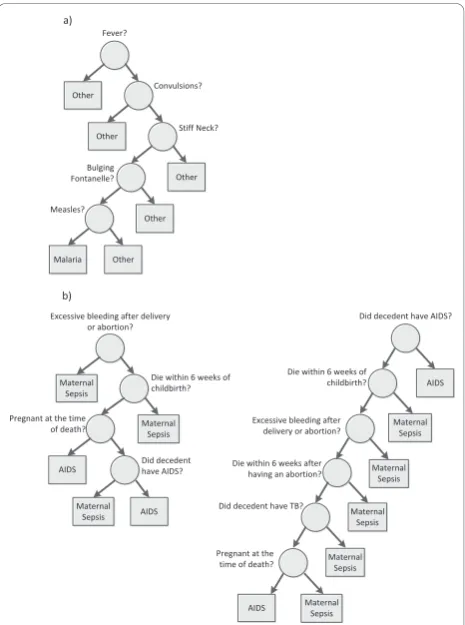 a)

Fever?

Other

Convulsions?

Other

Stiff Neck?

Bulging Fontanelle?

Other

Measles?

Other

Malaria

Other

b)

Excessive bleeding after delivery or abortion?

Maternal Sepsis

Die within 6 weeks of childbirth?

Pregnant at the time of death?

Maternal Sepsis

AIDS

Did decedent have AIDS?

Maternal Sepsis

AIDS

Did decedent have AIDS?

Die within 6 weeks of childbirth?

AIDS

Excessive bleeding after delivery or abortion?

Maternal Sepsis

Die within 6 weeks after having an abortion?

Maternal Sepsis

Did decedent have TB?

Maternal Sepsis

Pregnant at the time of death?

Maternal Sepsis

AIDS

Maternal Sepsis